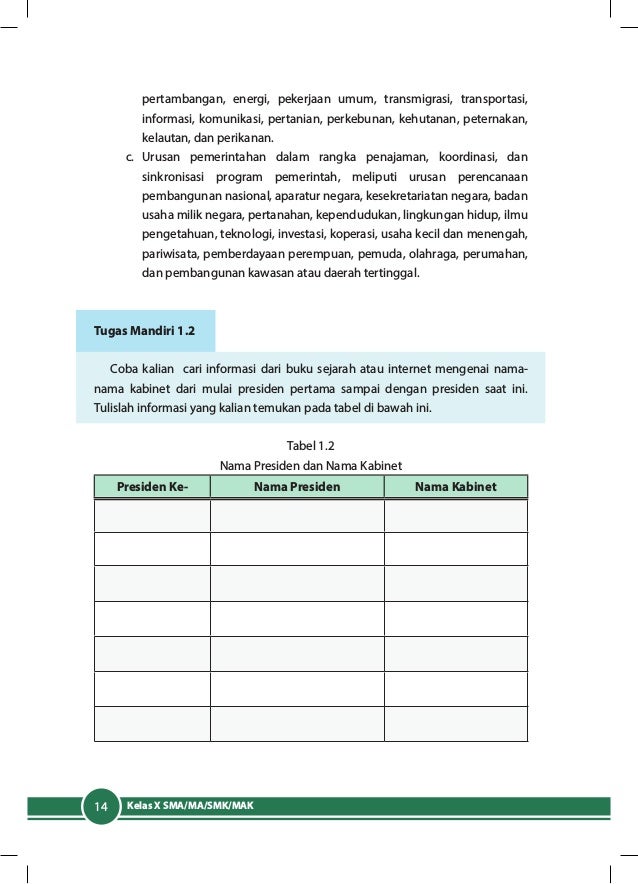 pertambangan, energi, pekerjaan umum, transmigrasi, transportasi, informasi, komunikasi, pertanian, perkebunan, kehutanan, peternakan, kelautan, dan perikanan.

c. Urusan pemerintahan dalam rangka penajaman, koordinasi, dan sinkronisasi program pemerintah, meliputi urusan perencanaan pembangunan nasional, aparatur negara, kesekretariatan negara, badan usaha milik negara, pertanahan, kependudukan, lingkungan hidup, ilmu pengetahuan, teknologi, investasi, koperasi, usaha kecil dan menengah, pariwisata, pemberdayaan perempuan, pemuda, olahraga, perumahan, dan pembangunan kawasan atau daerah tertinggal.

Tugas Mandiri 1.2

Coba kalian cari informasi dari buku sejarah atau internet mengenai nama-nama kabinet dari mulai presiden pertama sampai dengan presiden saat ini. Tulislah informasi yang kalian temukan pada tabel di bawah ini.

Tabel 1.2
Nama Presiden dan Nama Kabinet

| Presiden Ke- | Nama Presiden | Nama Kabinet |
|---|---|---|
| | | |
| | | |
| | | |
| | | |
| | | |
| | | |
| | | |

14 Kelas X SMA/MA/SMK/MAK